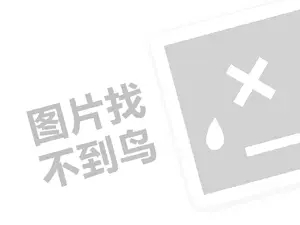 图片找
不到鸟